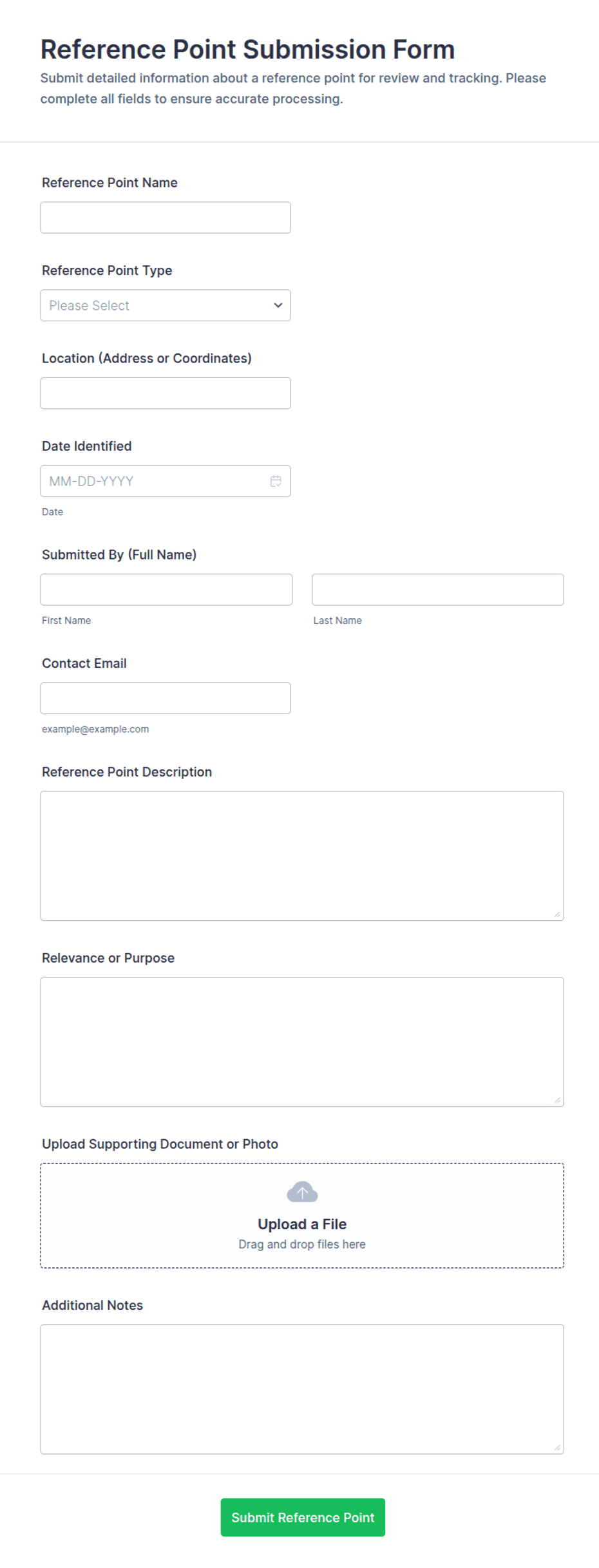 Reference Point Submission Form

Submit detailed information about a reference point for review and tracking. Please complete all fields to ensure accurate processing.

Reference Point Name

Reference Point Type

Please Select

Location (Address or Coordinates)

Date Identified

MM-DD-YYYY

Date

Submitted By (Full Name)

First Name

Last Name

Contact Email

example@example.com

Reference Point Description

Relevance or Purpose

Upload Supporting Document or Photo

Upload a File

Drag and drop files here

Additional Notes

Submit Reference Point